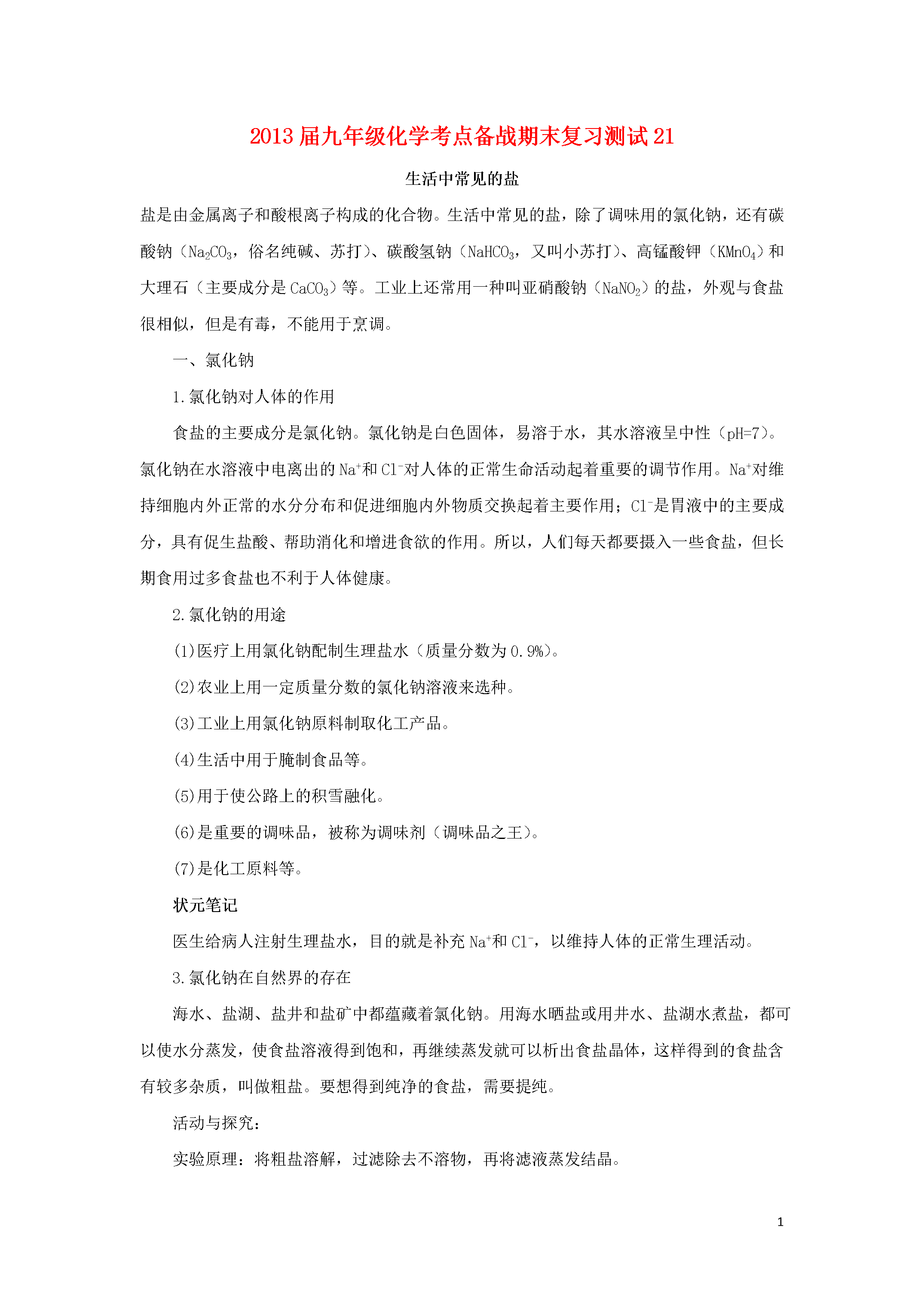 2013届九年级化学考点备战期末复习测试21

生活中常见的盐

盐是由金属离子和酸根离子构成的化合物。生活中常见的盐，除了调味用的氯化钠，还有碳酸钠（$Na_2CO_3$，俗名纯碱、苏打）、碳酸氢钠（$NaHCO_3$，又叫小苏打）、高锰酸钾（$KMnO_4$）和大理石（主要成分是$CaCO_3$）等。工业上还常用一种叫亚硝酸钠（$NaNO_2$）的盐，外观与食盐很相似，但是有毒，不能用于烹调。

一、氯化钠

1.氯化钠对人体的作用

食盐的主要成分是氯化钠。氯化钠是白色固体，易溶于水，其水溶液呈中性（pH=7）。氯化钠在水溶液中电离出的$Na^+$和$Cl^-$对人体的正常生命活动起着重要的调节作用。$Na^+$对维持细胞内外正常的水分分布和促进细胞内外物质交换起着主要作用；$Cl^-$是胃液中的主要成分，具有促生盐酸、帮助消化和增进食欲的作用。所以，人们每天都要摄入一些食盐，但长期食用过多食盐也不利于人体健康。

2.氯化钠的用途

(1)医疗上用氯化钠配制生理盐水（质量分数为0.9%）。

(2)农业上用一定质量分数的氯化钠溶液来选种。

(3)工业上用氯化钠原料制取化工产品。

(4)生活中用于腌制食品等。

(5)用于使公路上的积雪融化。

(6)是重要的调味品，被称为调味剂（调味品之王）。

(7)是化工原料等。

状元笔记

医生给病人注射生理盐水，目的就是补充$Na^+$和$Cl^-$，以维持人体的正常生理活动。

3.氯化钠在自然界的存在

海水、盐湖、盐井和盐矿中都蕴藏着氯化钠。用海水晒盐或用井水、盐湖水煮盐，都可以使水分蒸发，使食盐溶液得到饱和，再继续蒸发就可以析出食盐晶体，这样得到的食盐含有较多杂质，叫做粗盐。要想得到纯净的食盐，需要提纯。

活动与探究：

实验原理：将粗盐溶解，过滤除去不溶物，再将滤液蒸发结晶。

1